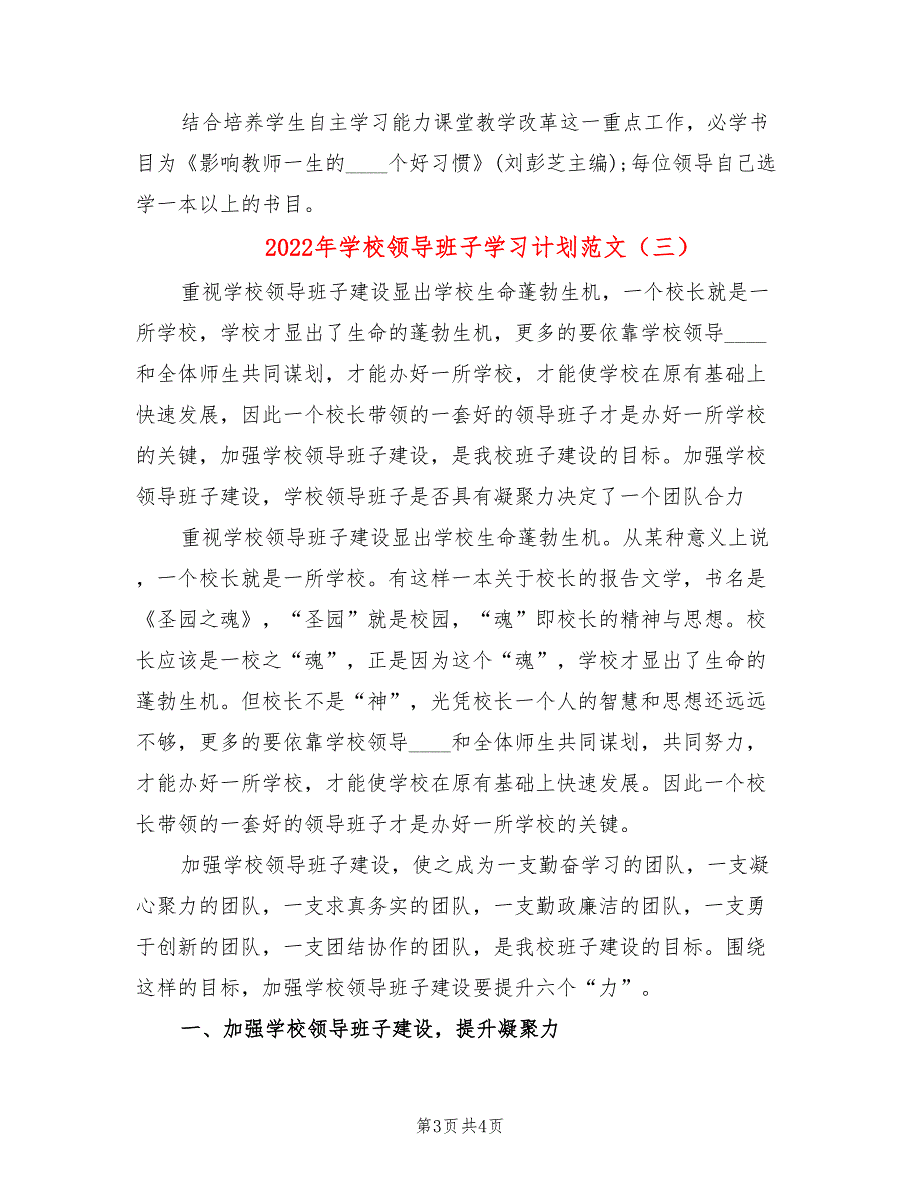 结合培养学生自主学习能力课堂教学改革这一重点工作，必学书目为《影响教师一生的____个好习惯》(刘彭芝主编);每位领导自己选学一本以上的书目。

2022年学校领导班子学习计划范文（三）

重视学校领导班子建设显出学校生命蓬勃生机，一个校长就是一所学校，学校才显出了生命的蓬勃生机，更多的要依靠学校领导____和全体师生共同谋划，才能办好一所学校，才能使学校在原有基础上快速发展，因此一个校长带领的一套好的领导班子才是办好一所学校的关键，加强学校领导班子建设，是我校班子建设的目标。加强学校领导班子建设，学校领导班子是否具有凝聚力决定了一个团队合力

重视学校领导班子建设显出学校生命蓬勃生机。从某种意义上说，一个校长就是一所学校。有这样一本关于校长的报告文学，书名是《圣园之魂》，“圣园”就是校园，“魂”即校长的精神与思想。校长应该是一校之“魂”，正是因为这个“魂”，学校才显出了生命的蓬勃生机。但校长不是“神”，光凭校长一个人的智慧和思想还远远不够，更多的要依靠学校领导____和全体师生共同谋划，共同努力，才能办好一所学校，才能使学校在原有基础上快速发展。因此一个校长带领的一套好的领导班子才是办好一所学校的关键。

加强学校领导班子建设，使之成为一支勤奋学习的团队，一支凝心聚力的团队，一支求真务实的团队，一支勤政廉洁的团队，一支勇于创新的团队，一支团结协作的团队，是我校班子建设的目标。围绕这样的目标，加强学校领导班子建设要提升六个“力”。

一、加强学校领导班子建设，提升凝聚力

第3页 共4页